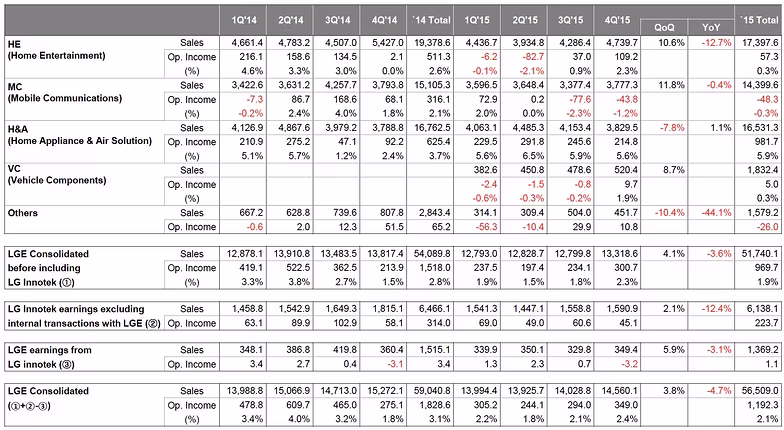 | | | 1Q'14 | 2Q'14 | 3Q'14 | 4Q'14 | `14 Total | 1Q'15 | 2Q'15 | 3Q'15 | 4Q'15 | QoQ | YoY | `15 Total |
|---|---|---|---|---|---|---|---|---|---|---|---|---|---|
| HE (Home Entertainment) | Sales | 4,661.4 | 4,783.2 | 4,507.0 | 5,427.0 | 19,378.6 | 4,436.7 | 3,934.8 | 4,286.4 | 4,739.7 | 10.6% | -12.7% | 17,397.6 |
| | Op. Income | 216.1 | 158.6 | 134.5 | 2.1 | 511.3 | -6.2 | -82.7 | 37.0 | 109.2 | | | 57.3 |
| | (%) | 4.6% | 3.3% | 3.0% | 0.0% | 2.6% | -0.1% | -2.1% | 0.9% | 2.3% | | | 0.3% |
| MC (Mobile Communications) | Sales | 3,422.6 | 3,631.2 | 4,257.7 | 3,793.8 | 15,105.3 | 3,596.5 | 3,648.4 | 3,377.4 | 3,777.3 | 11.8% | -0.4% | 14,399.6 |
| | Op. Income | -7.3 | 86.7 | 168.6 | 68.1 | 316.1 | 72.9 | 0.2 | -77.6 | -43.8 | | | -48.3 |
| | (%) | -0.2% | 2.4% | 4.0% | 1.8% | 2.1% | 2.0% | 0.0% | -2.3% | -1.2% | | | -0.3% |
| H&A (Home Appliance & Air Solution) | Sales | 4,126.9 | 4,867.6 | 3,979.2 | 3,788.8 | 16,762.5 | 4,063.1 | 4,485.3 | 4,153.4 | 3,829.5 | -7.8% | 1.1% | 16,531.3 |
| | Op. Income | 210.9 | 275.2 | 47.1 | 92.2 | 625.4 | 229.5 | 291.8 | 245.6 | 214.8 | | | 981.7 |
| | (%) | 5.1% | 5.7% | 1.2% | 2.4% | 3.7% | 5.6% | 6.5% | 5.9% | 5.6% | | | 5.9% |
| VC (Vehicle Components) | Sales | | | | | | 382.6 | 450.8 | 478.6 | 520.4 | 8.7% | | 1,832.4 |
| | Op. Income | | | | | | -2.4 | -1.5 | -0.8 | 9.7 | | | 5.0 |
| | (%) | | | | | | -0.6% | -0.3% | -0.2% | 1.9% | | | 0.3% |
| Others | Sales | 667.2 | 628.8 | 739.6 | 807.8 | 2,843.4 | 314.1 | 309.4 | 504.0 | 451.7 | -10.4% | -44.1% | 1,579.2 |
| | Op. Income | -0.6 | 2.0 | 12.3 | 51.5 | 65.2 | -56.3 | -10.4 | 29.9 | 10.8 | | | -26.0 |
| LGE Consolidated before including LG Innotek (①) | Sales | 12,878.1 | 13,910.8 | 13,483.5 | 13,817.4 | 54,089.8 | 12,793.0 | 12,828.7 | 12,799.8 | 13,318.6 | 4.1% | -3.6% | 51,740.1 |
| | Op. Income | 419.1 | 522.5 | 362.5 | 213.9 | 1,518.0 | 237.5 | 197.4 | 234.1 | 300.7 | | | 969.7 |
| | (%) | 3.3% | 3.8% | 2.7% | 1.5% | 2.8% | 1.9% | 1.5% | 1.8% | 2.3% | | | 1.9% |
| LG Innotek earnings excluding internal transactions with LGE (②) | Sales | 1,458.8 | 1,542.9 | 1,649.3 | 1,815.1 | 6,466.1 | 1,541.3 | 1,447.1 | 1,558.8 | 1,590.9 | 2.1% | -12.4% | 6,138.1 |
| | Op. Income | 63.1 | 89.9 | 102.9 | 58.1 | 314.0 | 69.0 | 49.0 | 60.6 | 45.1 | | | 223.7 |
| LGE earnings from LG innotek (③) | Sales | 348.1 | 386.8 | 419.8 | 360.4 | 1,515.1 | 339.9 | 350.1 | 329.8 | 349.4 | 5.9% | -3.1% | 1,369.2 |
| | Op. Income | 3.4 | 2.7 | 0.4 | -3.1 | 3.4 | 1.3 | 2.3 | 0.7 | -3.2 | | | 1.1 |
| LGE Consolidated (①+②-③) | Sales | 13,988.8 | 15,066.9 | 14,713.0 | 15,272.1 | 59,040.8 | 13,994.4 | 13,925.7 | 14,028.8 | 14,560.1 | 3.8% | -4.7% | 56,509.0 |
| | Op. Income | 478.8 | 609.7 | 465.0 | 275.1 | 1,828.6 | 305.2 | 244.1 | 294.0 | 349.0 | | | 1,192.3 |
| | (%) | 3.4% | 4.0% | 3.2% | 1.8% | 3.1% | 2.2% | 1.8% | 2.1% | 2.4% | | | 2.1% |